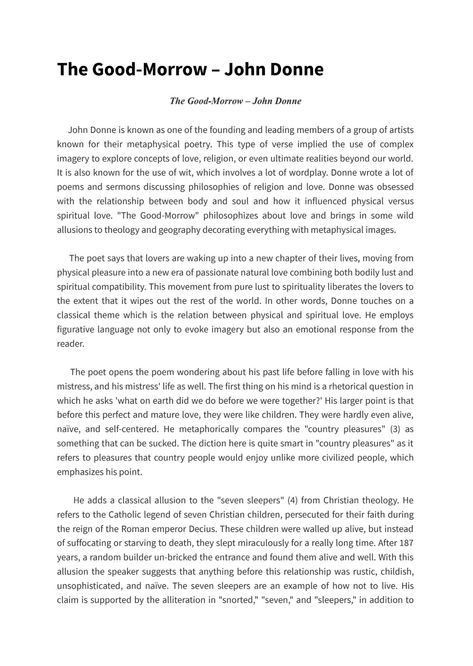 The Good-Morrow – John Donne

The Good-Morrow – John Donne

John Donne is known as one of the founding and leading members of a group of artists known for their metaphysical poetry. This type of verse implied the use of complex imagery to explore concepts of love, religion, or even ultimate realities beyond our world. It is also known for the use of wit, which involves a lot of wordplay. Donne wrote a lot of poems and sermons discussing philosophies of religion and love. Donne was obsessed with the relationship between body and soul and how it influenced physical versus spiritual love. "The Good-Morrow" philosophizes about love and brings in some wild allusions to theology and geography decorating everything with metaphysical images.

The poet says that lovers are waking up into a new chapter of their lives, moving from physical pleasure into a new era of passionate natural love combining both bodily lust and spiritual compatibility. This movement from pure lust to spirituality liberates the lovers to the extent that it wipes out the rest of the world. In other words, Donne touches on a classical theme which is the relation between physical and spiritual love. He employs figurative language not only to evoke imagery but also an emotional response from the reader.

The poet opens the poem wondering about his past life before falling in love with his mistress, and his mistress' life as well. The first thing on his mind is a rhetorical question in which he asks 'what on earth did we do before we were together?' His larger point is that before this perfect and mature love, they were like children. They were hardly even alive, naïve, and self-centered. He metaphorically compares the "country pleasures" (3) as something that can be sucked. The diction here is quite smart in "country pleasures" as it refers to pleasures that country people would enjoy unlike more civilized people, which emphasizes his point.

He adds a classical allusion to the "seven sleepers" (4) from Christian theology. He refers to the Catholic legend of seven Christian children, persecuted for their faith during the reign of the Roman emperor Decius. These children were walled up alive, but instead of suffocating or starving to death, they slept miraculously for a really long time. After 187 years, a random builder un-bricked the entrance and found them alive and well. With this allusion the speaker suggests that anything before this relationship was rustic, childish, unsophisticated, and naïve. The seven sleepers are an example of how not to live. His claim is supported by the alliteration in "snorted," "seven," and "sleepers," in addition to